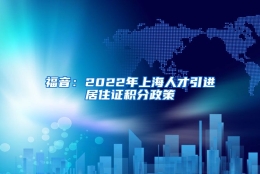 福音：2022年上海人才引进居住证积分政策